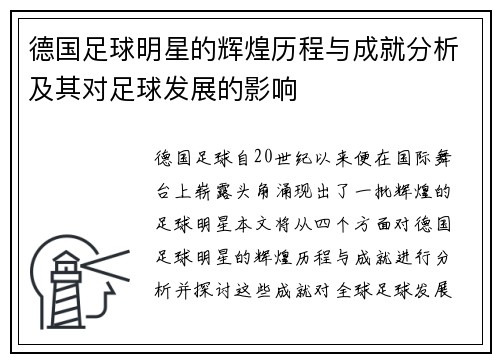 德国足球明星的辉煌历程与成就分析及其对足球发展的影响

德国足球自20世纪以来便在国际舞台上崭露头角涌现出了一批辉煌的足球明星本文将从四个方面对德国足球明星的辉煌历程与成就进行分析并探讨这些成就对全球足球发展